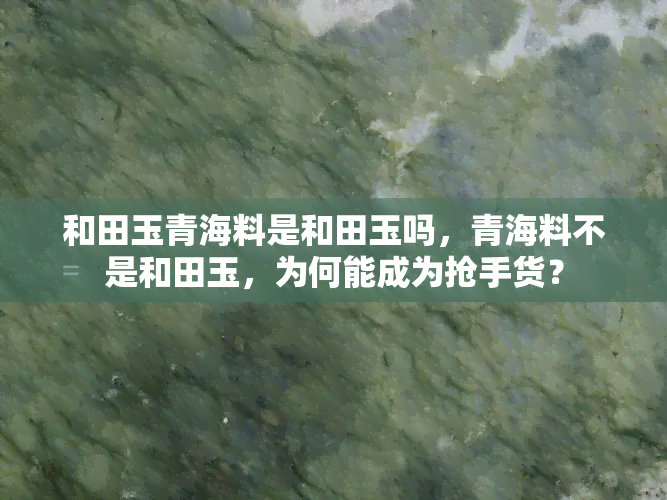 和田玉青海料是和田玉吗，青海料不是和田玉，为何能成为抢手货？